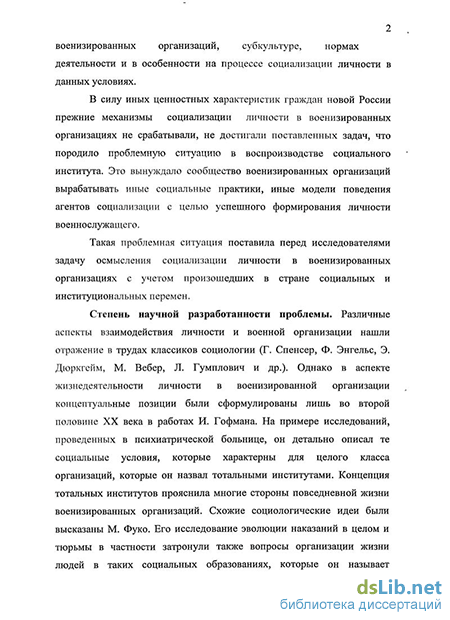 2

военизированных организаций, субкультуре, нормах деятельности и в особенности на процессе социализации личности в данных условиях.

В силу иных ценностных характеристик граждан новой России прежние механизмы социализации личности в военизированных организациях не срабатывали, не достигали поставленных задач, что породило проблемную ситуацию в воспроизводстве социального института. Это вынуждало сообщество военизированных организаций вырабатывать иные социальные практики, иные модели поведения агентов социализации с целью успешного формирования личности военнослужащего.

Такая проблемная ситуация поставила перед исследователями задачу осмысления социализации личности в военизированных организациях с учетом произошедших в стране социальных и институциональных перемен.

Степень научной разработанности проблемы. Различные аспекты взаимодействия личности и военной организации нашли отражение в трудах классиков социологии (Г. Спенсер, Ф. Энгельс, Э. Дюркгейм, М. Вебер, Л. Гумплович и др.). Однако в аспекте жизнедеятельности личности в военизированной организации концептуальные позиции были сформулированы лишь во второй половине XX века в работах И. Гофмана. На примере исследований, проведенных в психиатрической больнице, он детально описал те социальные условия, которые характерны для целого класса организаций, которые он назвал тотальными институтами. Концепция тотальных институтов прояснила многие стороны повседневной жизни военизированных организаций. Схожие социологические идеи были высказаны М. Фуко. Его исследование эволюции наказаний в целом и тюрьмы в частности затронули также вопросы организации жизни людей в таких социальных образованиях, которые он называет

dsLib.net
библиотека диссертаций